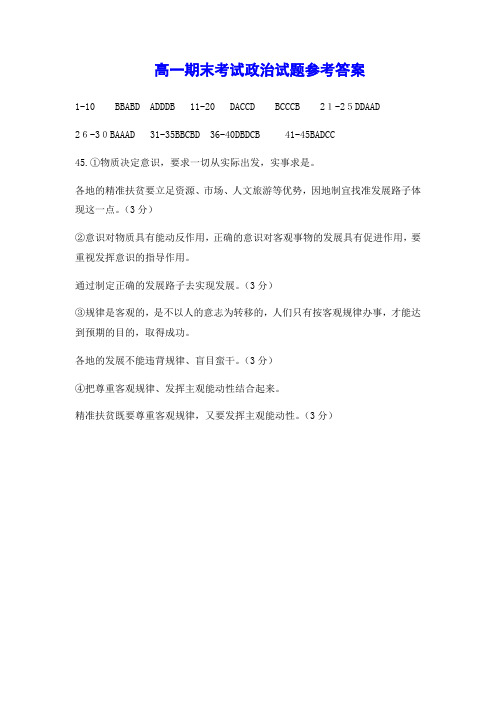 高一期末考试政治试题参考答案

1-10 BBABD ADDDB 11-20 DACCD BCCCB 21-25DDAAD

26-30BAAAD 31-35BBCBD 36-40DBDCB 41-45BADCC

45.①物质决定意识，要求一切从实际出发，实事求是。

各地的精准扶贫要立足资源、市场、人文旅游等优势，因地制宜找准发展路子体现这一点。（3分）

②意识对物质具有能动反作用，正确的意识对客观事物的发展具有促进作用，要重视发挥意识的指导作用。

通过制定正确的发展路子去实现发展。（3分）

③规律是客观的，是不以人的意志为转移的，人们只有按客观规律办事，才能达到预期的目的，取得成功。

各地的发展不能违背规律、盲目蛮干。（3分）

④把尊重客观规律、发挥主观能动性结合起来。

精准扶贫既要尊重客观规律，又要发挥主观能动性。（3分）